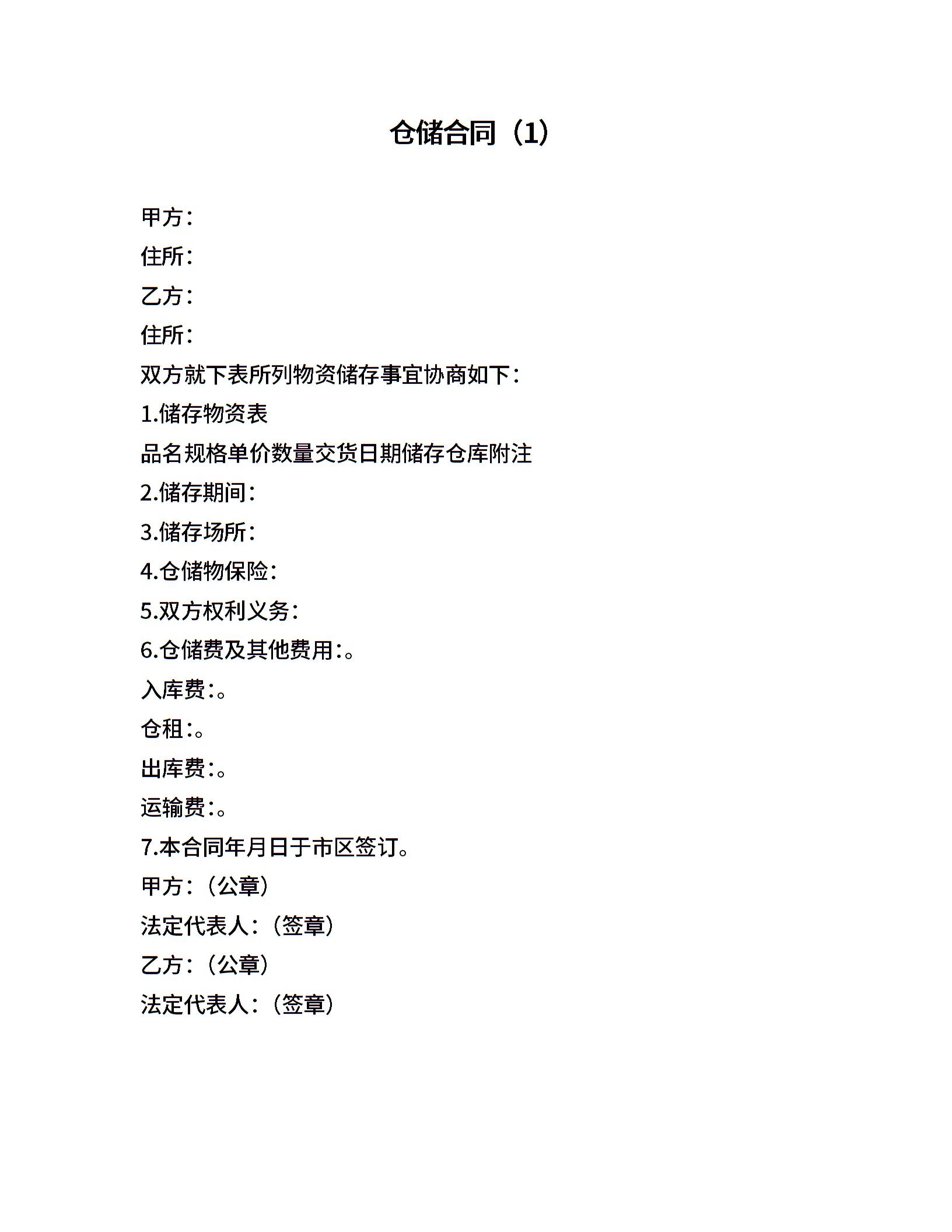 仓储合同（1）

甲方：
住所：
乙方：
住所：
双方就下表所列物资储存事宜协商如下：
1.储存物资表
品名规格单价数量交货日期储存仓库附注
2.储存期间：
3.储存场所：
4.仓储物保险：
5.双方权利义务：
6.仓储费及其他费用:。
入库费:。
仓租:。
出库费:。
运输费:。
7.本合同年月日于市区签订。
甲方：（公章）
法定代表人：（签章）
乙方：（公章）
法定代表人：（签章）